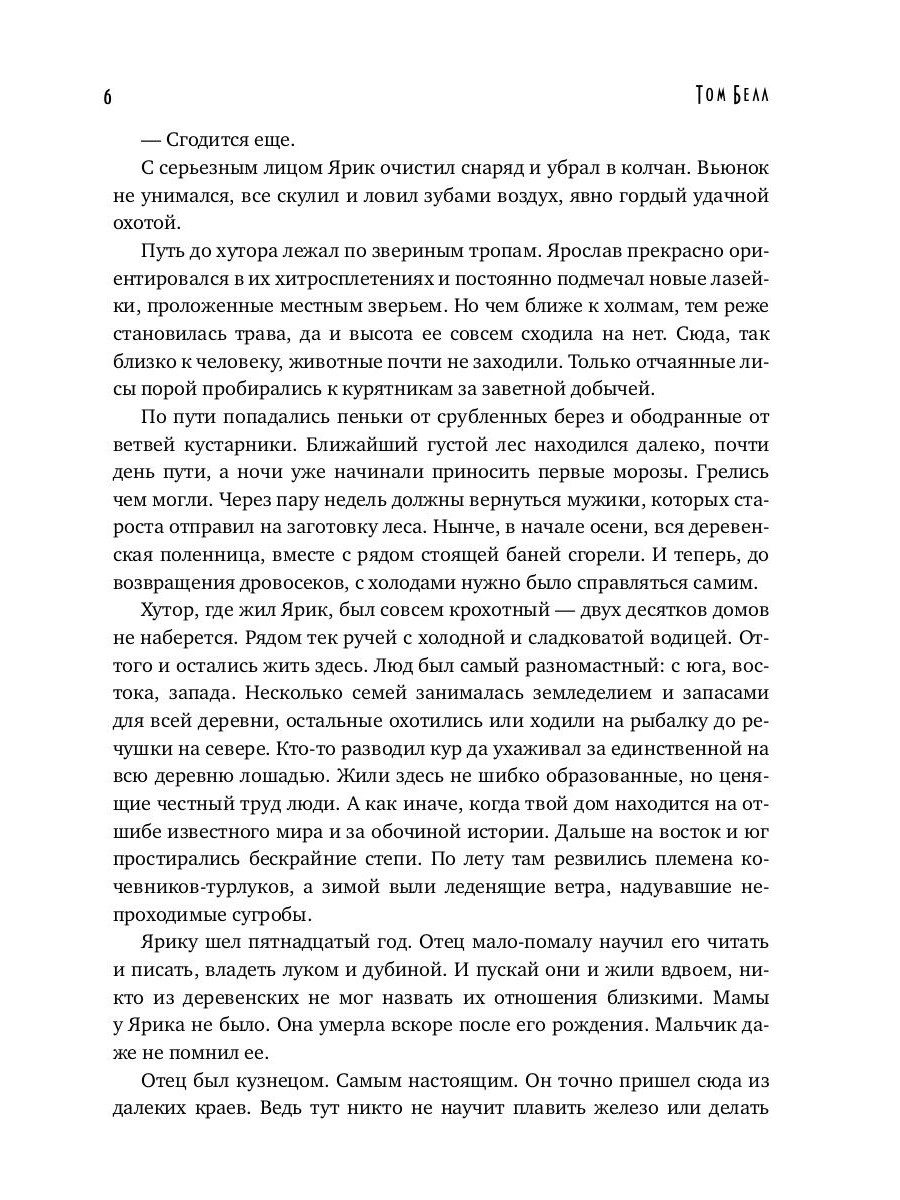 6

Том Белл

— Сгодится еще.

С серьезным лицом Ярик очистил снаряд и убрал в колчан. Вьюнок не унимался, все скулил и ловил зубами воздух, явно гордый удачной охотой.

Путь до хутора лежал по звериным тропам. Ярослав прекрасно ориентировался в их хитросплетениях и постоянно подмечал новые лазейки, проложенные местным зверьем. Но чем ближе к холмам, тем реже становилась трава, да и высота ее совсем сходила на нет. Сюда, так близко к человеку, животные почти не заходили. Только отчаянные лисы порой пробирались к курятникам за заветной добычей.

По пути попадались пеньки от срубленных берез и ободранные от ветвей кустарники. Ближайший густой лес находился далеко, почти день пути, а ночи уже начинали приносить первые морозы. Грелись чем могли. Через пару недель должны вернуться мужики, которых староста отправил на заготовку леса. Нынче, в начале осени, вся деревенская поленница, вместе с рядом стоящей баней сгорели. И теперь, до возвращения дровосеков, с холодами нужно было справляться самим.

Хутор, где жил Ярик, был совсем крохотный — двух десятков домов не наберется. Рядом тек ручей с холодной и сладковатой водицей. Оттого и остались жить здесь. Люд был самый разномастный: с юга, востока, запада. Несколько семей занималась земледелием и запасами для всей деревни, остальные охотились или ходили на рыбалку до речушки на севере. Кто-то разводил кур да ухаживал за единственной на всю деревню лошадью. Жили здесь не шибко образованные, но ценящие честный труд люди. А как иначе, когда твой дом находится на отшибе известного мира и за обочиной истории. Дальше на восток и юг простирались бескрайние степи. По лету там резвились племена кочевников-турлуков, а зимой выли леденящие ветра, надувавшие непроходимые сугробы.

Ярику шел пятнадцатый год. Отец мало-помалу научил его читать и писать, владеть луком и дубиной. И пускай они и жили вдвоем, никто из деревенских не мог назвать их отношения близкими. Мамы у Ярика не было. Она умерла вскоре после его рождения. Мальчик даже не помнил ее.

Отец был кузнецом. Самым настоящим. Он точно пришел сюда из далеких краев. Ведь тут никто не научит плавить железо или делать